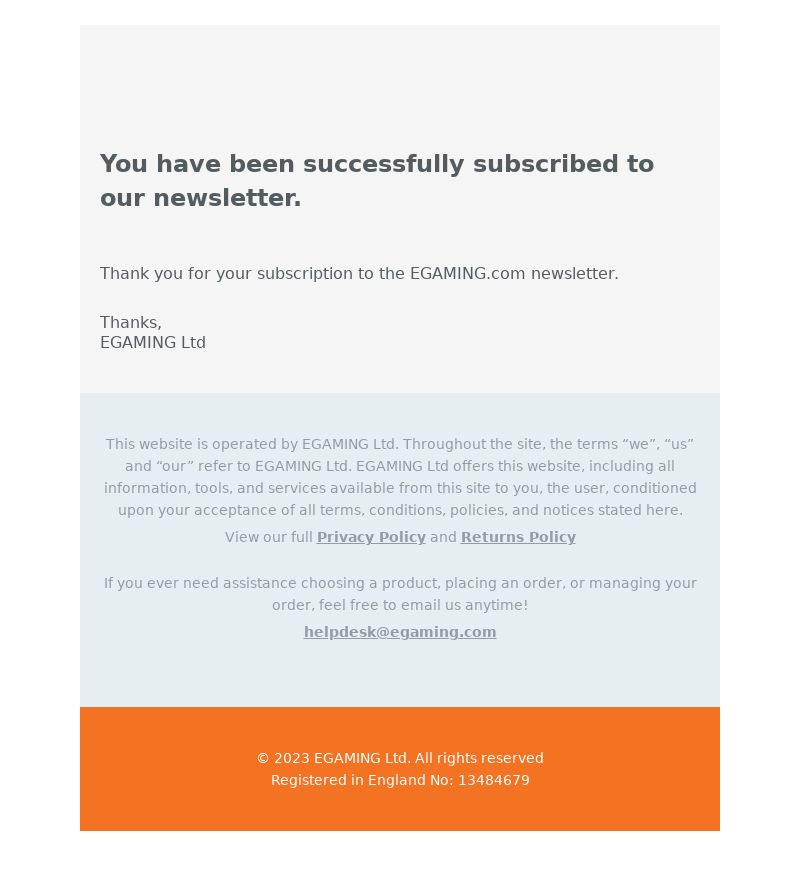 You have been successfully subscribed to our newsletter.

Thank you for your subscription to the EGAMING.com newsletter.

Thanks,
EGAMING Ltd

This website is operated by EGAMING Ltd. Throughout the site, the terms “we”, “us” and “our” refer to EGAMING Ltd. EGAMING Ltd offers this website, including all information, tools, and services available from this site to you, the user, conditioned upon your acceptance of all terms, conditions, policies, and notices stated here.

View our full Privacy Policy and Returns Policy

If you ever need assistance choosing a product, placing an order, or managing your order, feel free to email us anytime!

helpdesk@egaming.com

© 2023 EGAMING Ltd. All rights reserved
Registered in England No: 13484679